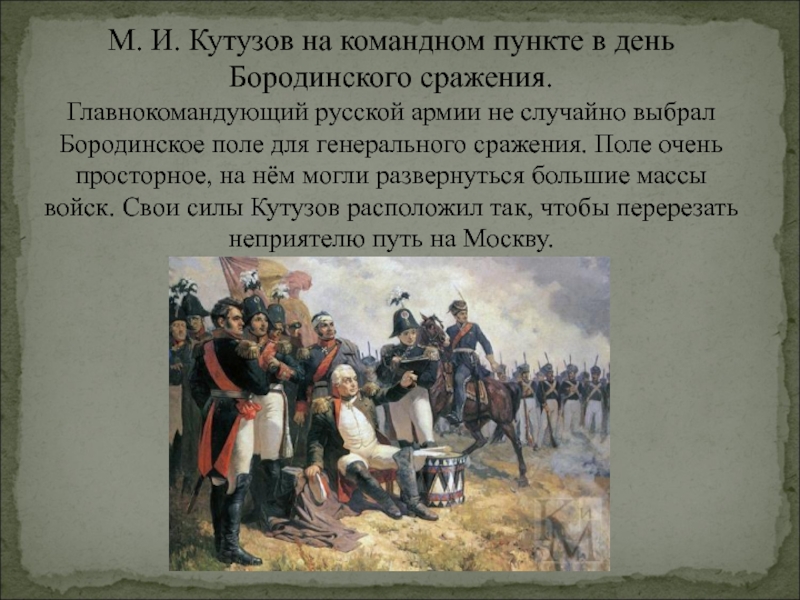 М. И. Кутузов на командном пункте в день Бородинского сражения.

Главнокомандующий русской армии не случайно выбрал Бородинское поле для генерального сражения. Поле очень просторное, на нём могли развернуться большие массы войск. Свои силы Кутузов расположил так, чтобы перерезать неприятелю путь на Москву.

КМ